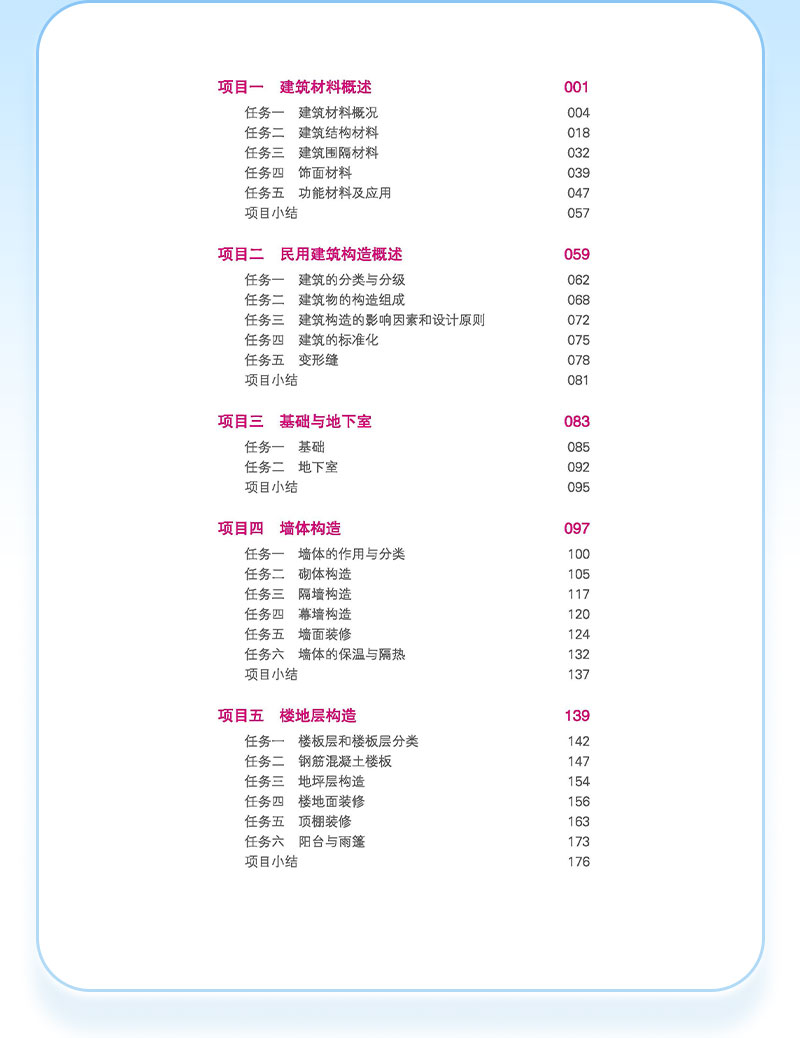 项目一　建筑材料概述　001

任务一　建筑材料概况　004
任务二　建筑结构材料　018
任务三　建筑围隔材料　032
任务四　饰面材料　039
任务五　功能材料及应用　047
项目小结　057

项目二　民用建筑构造概述　059

任务一　建筑的分类与分级　062
任务二　建筑物的构造组成　068
任务三　建筑构造的影响因素和设计原则　072
任务四　建筑的标准化　075
任务五　变形缝　078
项目小结　081

项目三　基础与地下室　083

任务一　基础　085
任务二　地下室　092
项目小结　095

项目四　墙体构造　097

任务一　墙体的作用与分类　100
任务二　砌体构造　105
任务三　隔墙构造　117
任务四　幕墙构造　120
任务五　墙面装修　124
任务六　墙体的保温与隔热　132
项目小结　137

项目五　楼地层构造　139

任务一　楼板层和楼板层分类　142
任务二　钢筋混凝土楼板　147
任务三　地坪层构造　154
任务四　楼地面装修　156
任务五　顶棚装修　163
任务六　阳台与雨篷　173
项目小结　176